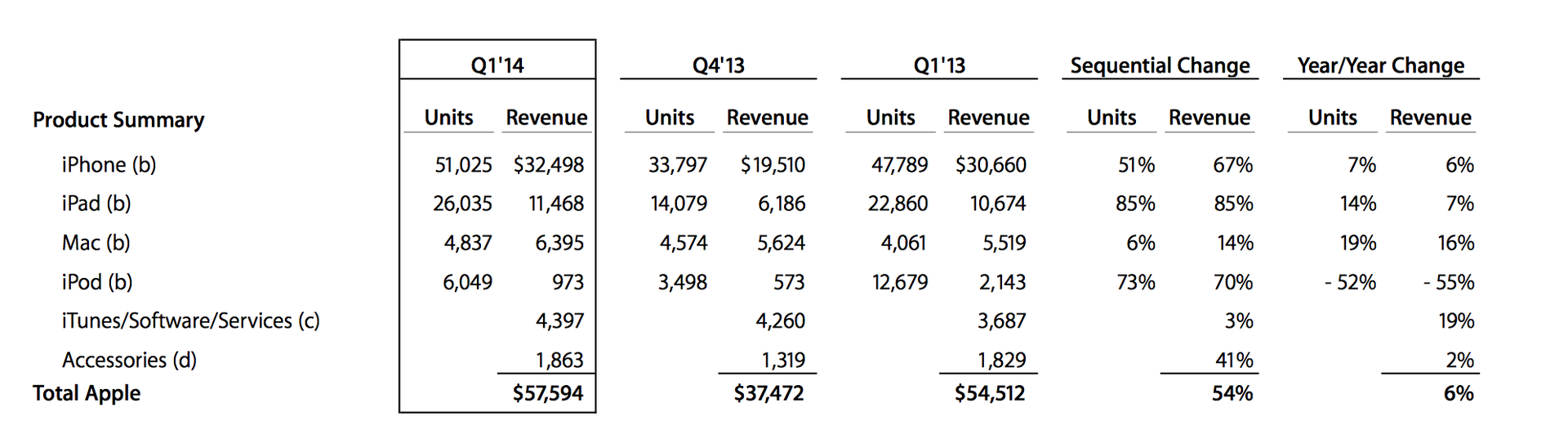 | | Q1'14 | | Q4'13 | | Q1'13 | | Sequential Change | | Year/Year Change | |
|---|---|---|---|---|---|---|---|---|---|---|
| Product Summary | Units | Revenue | Units | Revenue | Units | Revenue | Units | Revenue | Units | Revenue |
| iPhone (b) | 51,025 | $32,498 | 33,797 | $19,510 | 47,789 | $30,660 | 51% | 67% | 7% | 6% |
| iPad (b) | 26,035 | 11,468 | 14,079 | 6,186 | 22,860 | 10,674 | 85% | 85% | 14% | 7% |
| Mac (b) | 4,837 | 6,395 | 4,574 | 5,624 | 4,061 | 5,519 | 6% | 14% | 19% | 16% |
| iPod (b) | 6,049 | 973 | 3,498 | 573 | 12,679 | 2,143 | 73% | 70% | - 52% | - 55% |
| iTunes/Software/Services (c) | | 4,397 | | 4,260 | | 3,687 | | 3% | | 19% |
| Accessories (d) | | 1,863 | | 1,319 | | 1,829 | | 41% | | 2% |
| Total Apple | | $57,594 | | $37,472 | | $54,512 | | 54% | | 6% |